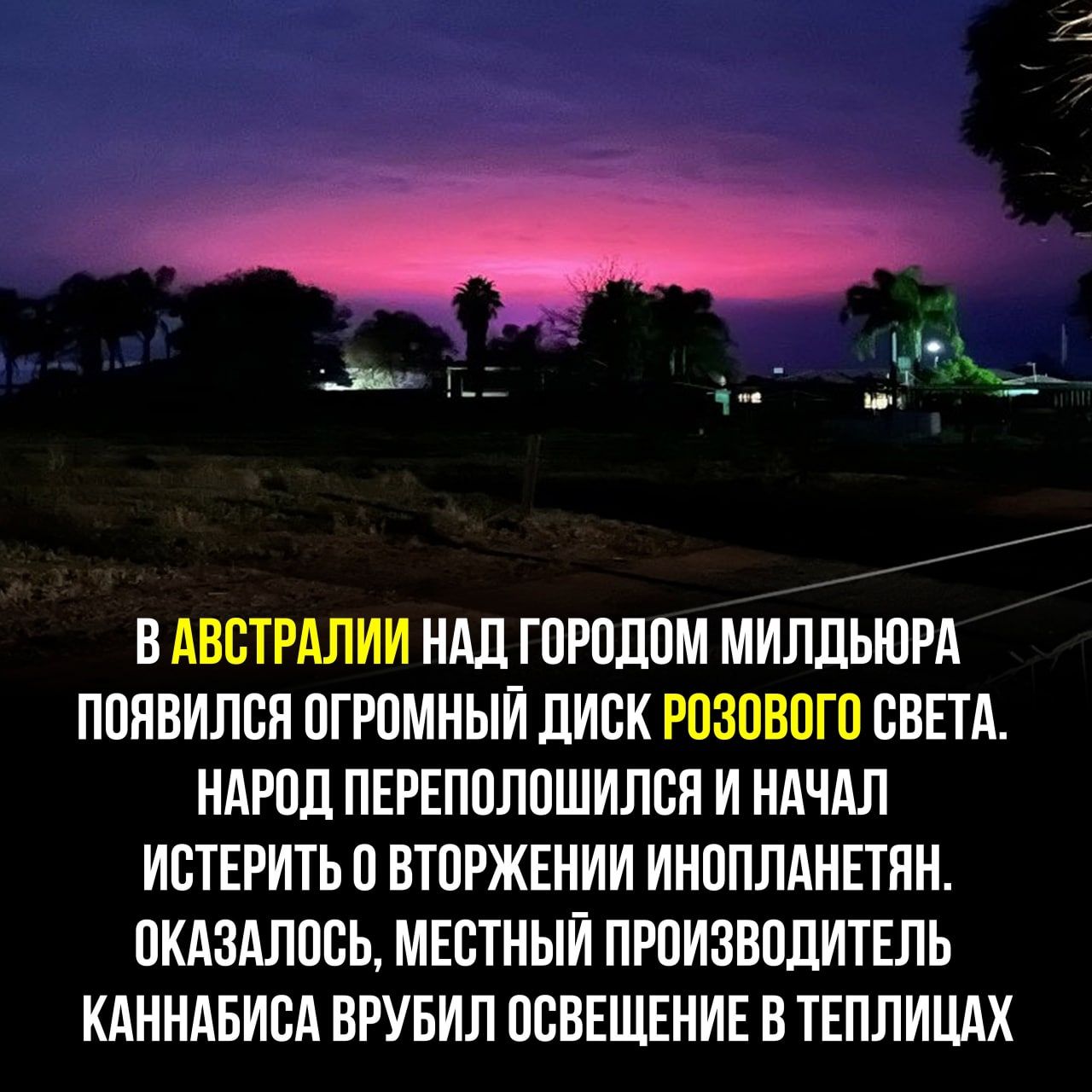 В АВСТРАЛИИ НАД ГОРОДОМ МИЛДЬЮРА ПОЯВИЛСЯ ОГРОМНЫЙ ДИСК РОЗОВОГО СВЕТА. НАРОД ПЕРЕПОЛОШИЛСЯ И НАЧАЛ ИСТЕРИТЬ О ВТОРЖЕНИИ ИНОПЛАНЕТЯН. ОКАЗАЛОСЬ, МЕСТНЫЙ ПРОИЗВОДИТЕЛЬ КАННАБИСА ВРУБИЛ ОСВЕЩЕНИЕ В ТЕПЛИЦАХ